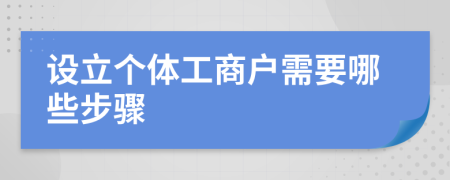 设立个体工商户需要哪些步骤